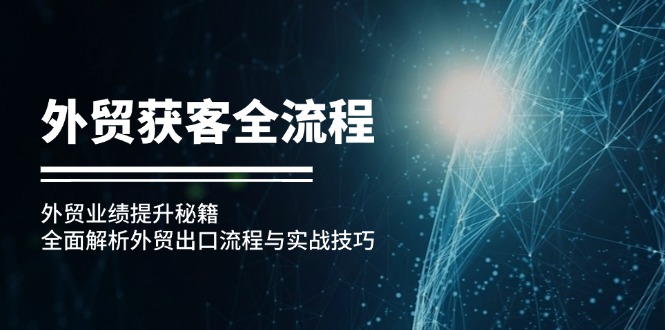 外贸获客全流程

外贸业绩提升秘籍
全面解析外贸出口流程与实战技巧